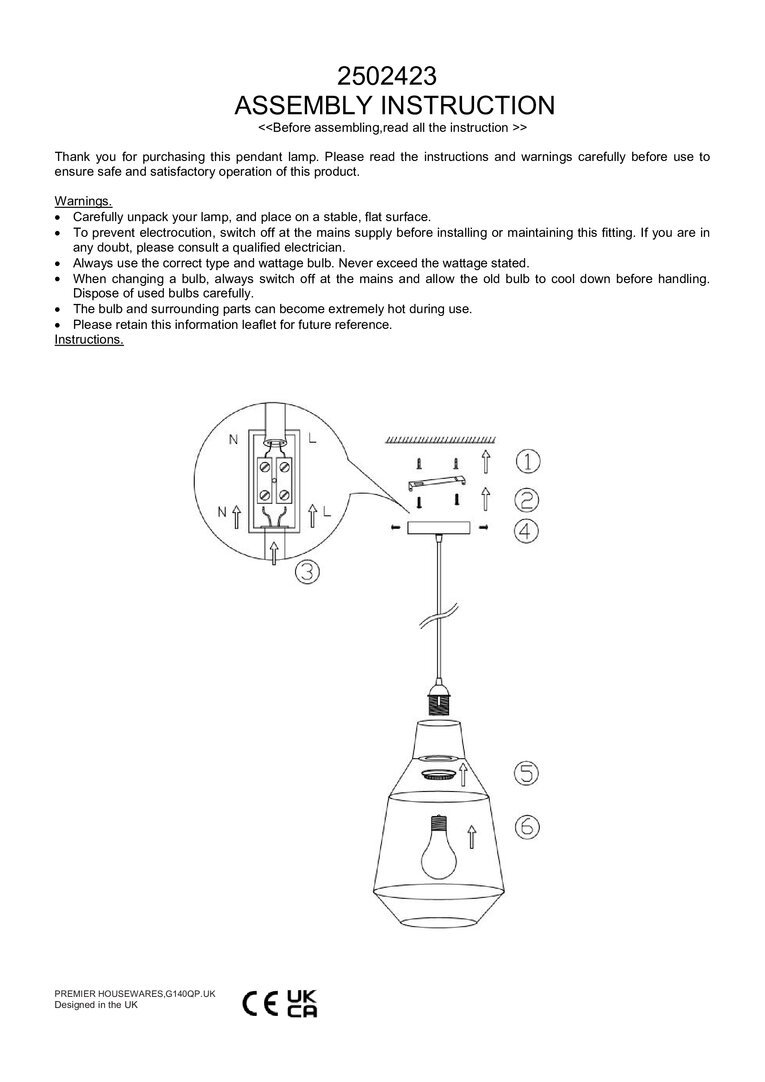 2502423
ASSEMBLY INSTRUCTION
<<Before assembling,read all the instruction >>

Thank you for purchasing this pendant lamp. Please read the instructions and warnings carefully before use to ensure safe and satisfactory operation of this product.

Warnings.
• Carefully unpack your lamp, and place on a stable, flat surface.
• To prevent electrocution, switch off at the mains supply before installing or maintaining this fitting. If you are in any doubt, please consult a qualified electrician.
• Always use the correct type and wattage bulb. Never exceed the wattage stated.
• When changing a bulb, always switch off at the mains and allow the old bulb to cool down before handling. Dispose of used bulbs carefully.
• The bulb and surrounding parts can become extremely hot during use.
• Please retain this information leaflet for future reference.
Instructions.

N L
N L
3
1
2
4
5
6

PREMIER HOUSEWARES,G140QP.UK
Designed in the UK
CE UK CA